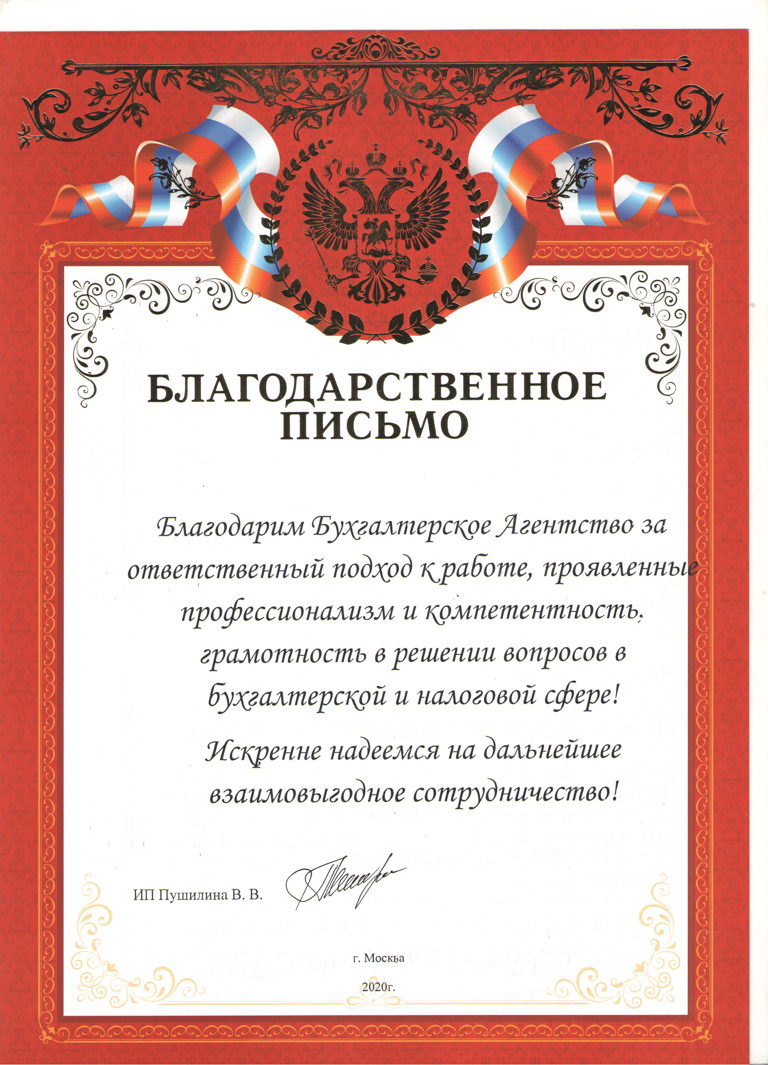 БЛАГОДАРСТВЕННОЕ ПИСЬМО

Благодарим Бухгалтерское Агентство за ответственный подход к работе, проявленные профессионализм и компетентность, грамотность в решении вопросов в бухгалтерской и налоговой сфере!

Искренне надеемся на дальнейшее взаимовыгодное сотрудничество!

ИП Пушилина В. В.

г. Москва

2020г.